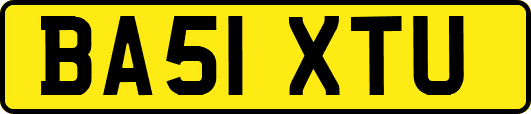 BA51 XTU